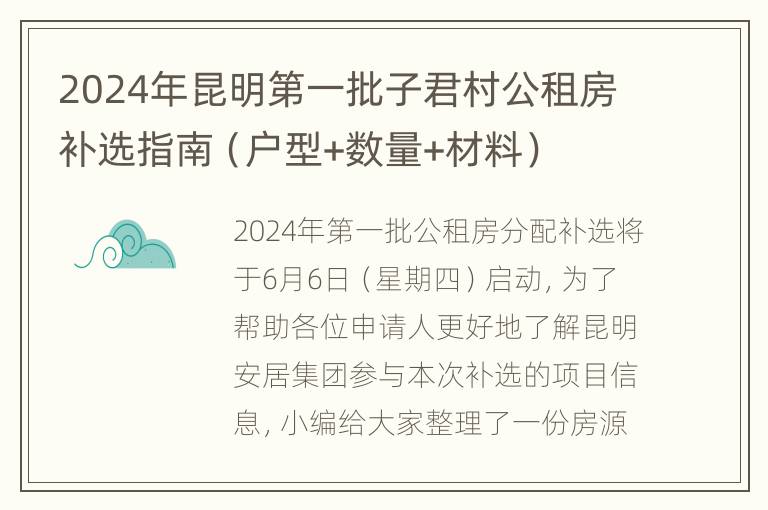 2024年昆明第一批子君村公租房补选指南（户型+数量+材料）

2024年第一批公租房分配补选将于6月6日（星期四）启动，为了帮助各位申请人更好地了解昆明安居集团参与本次补选的项目信息，小编给大家整理了一份房源